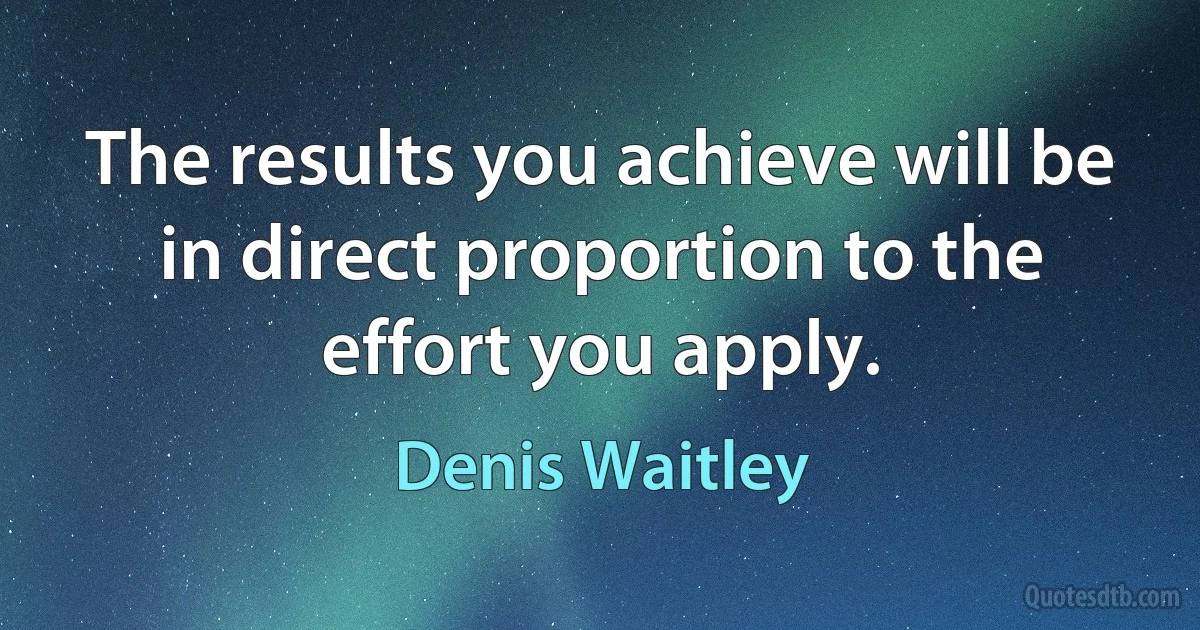 The results you achieve will be in direct proportion to the effort you apply.

Denis Waitley

Quotesdtb.com